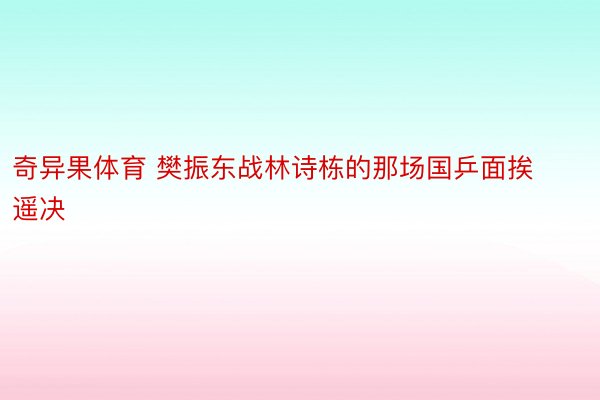 奇异果体育 樊振东战林诗栋的那场国乒面挨遥决